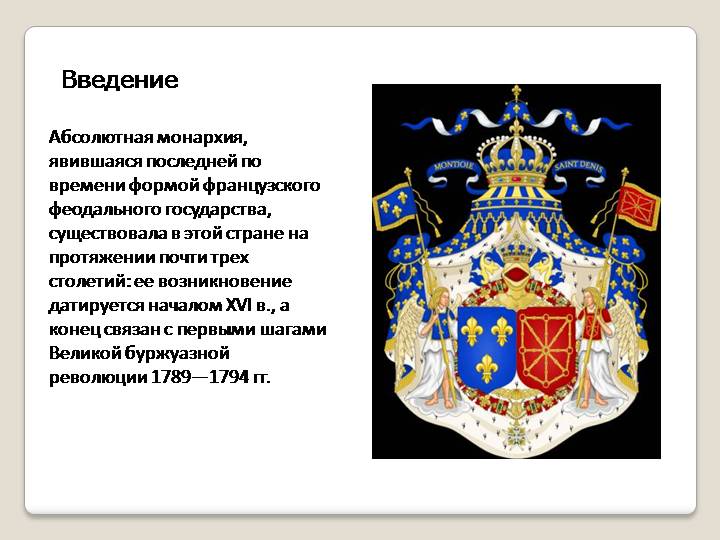 Введение

Абсолютная монархия, явившаяся последней по времени формой французского феодального государства, существовала в этой стране на протяжении почти трех столетий: ее возникновение датируется началом XVI в., а конец связан с первыми шагами Великой буржуазной революции 1789—1794 гг.

MONTJOIE SAINT DENIS